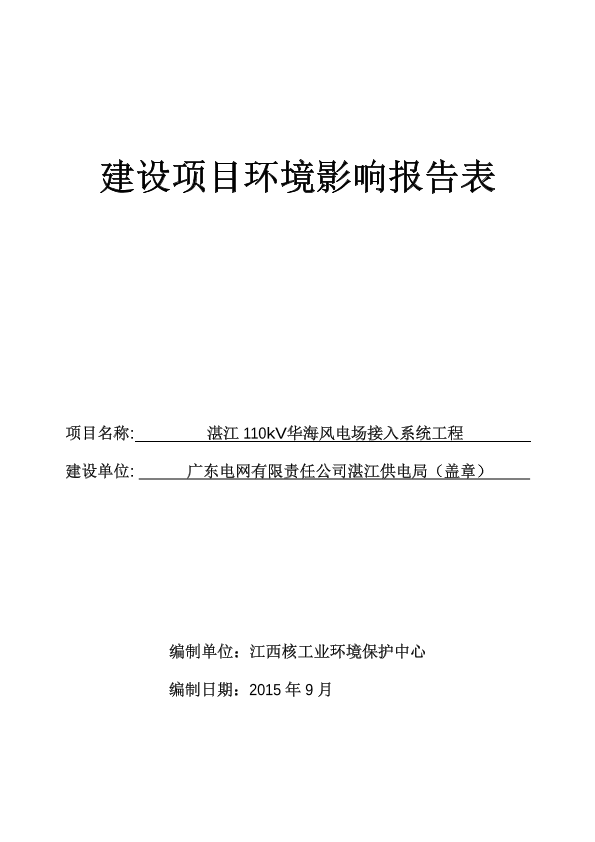 建设项目环境影响报告表

项目名称: 湛江 110kV华海风电场接入系统工程

建设单位: 广东电网有限责任公司湛江供电局（盖章）

编制单位：江西核工业环境保护中心

编制日期：2015 年 9 月